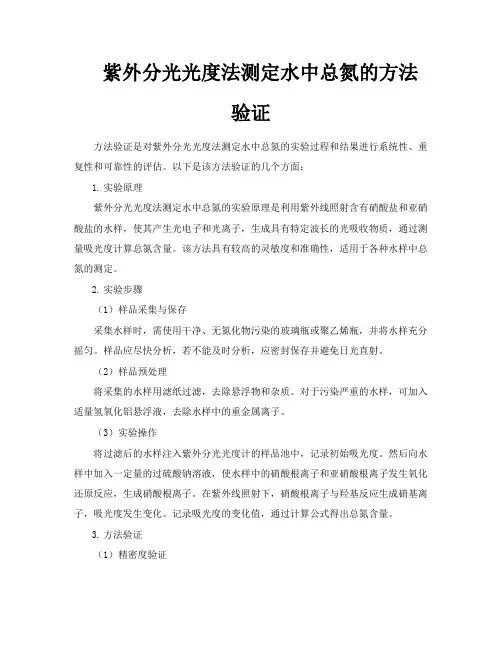 紫外分光光度法测定水中总氮的方法验证

方法验证是对紫外分光光度法测定水中总氮的实验过程和结果进行系统性、重复性和可靠性的评估。以下是该方法验证的几个方面：

1. 实验原理

紫外分光光度法测定水中总氮的实验原理是利用紫外线照射含有硝酸盐和亚硝酸盐的水样，使其产生光电子和光离子，生成具有特定波长的光吸收物质，通过测量吸光度计算总氮含量。该方法具有较高的灵敏度和准确性，适用于各种水样中总氮的测定。

2. 实验步骤

（1）样品采集与保存

采集水样时，需使用干净、无氮化物污染的玻璃瓶或聚乙烯瓶，并将水样充分摇匀。样品应尽快分析，若不能及时分析，应密封保存并避免日光直射。

（2）样品预处理

将采集的水样用滤纸过滤，去除悬浮物和杂质。对于污染严重的水样，可加入适量氢氧化铝悬浮液，去除水样中的重金属离子。

（3）实验操作

将过滤后的水样注入紫外分光光度计的样品池中，记录初始吸光度。然后向水样中加入一定量的过硫酸钠溶液，使水样中的硝酸根离子和亚硝酸根离子发生氧化还原反应，生成硝酸根离子。在紫外线照射下，硝酸根离子与羟基反应生成硝基离子，吸光度发生变化。记录吸光度的变化值，通过计算公式得出总氮含量。

3. 方法验证

（1）精密度验证